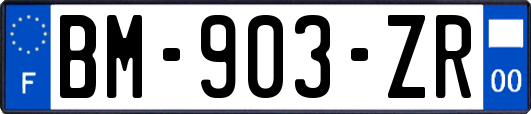 F
BM-903-ZR
00